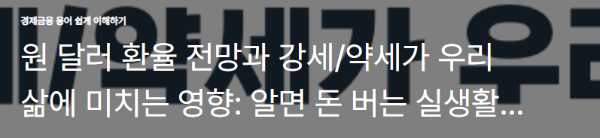 경제금융 용어 쉽게 이해하기

원 달러 환율 전망과 강세/약세가 우리 삶에 미치는 영향: 알면 돈 버는 실생활...